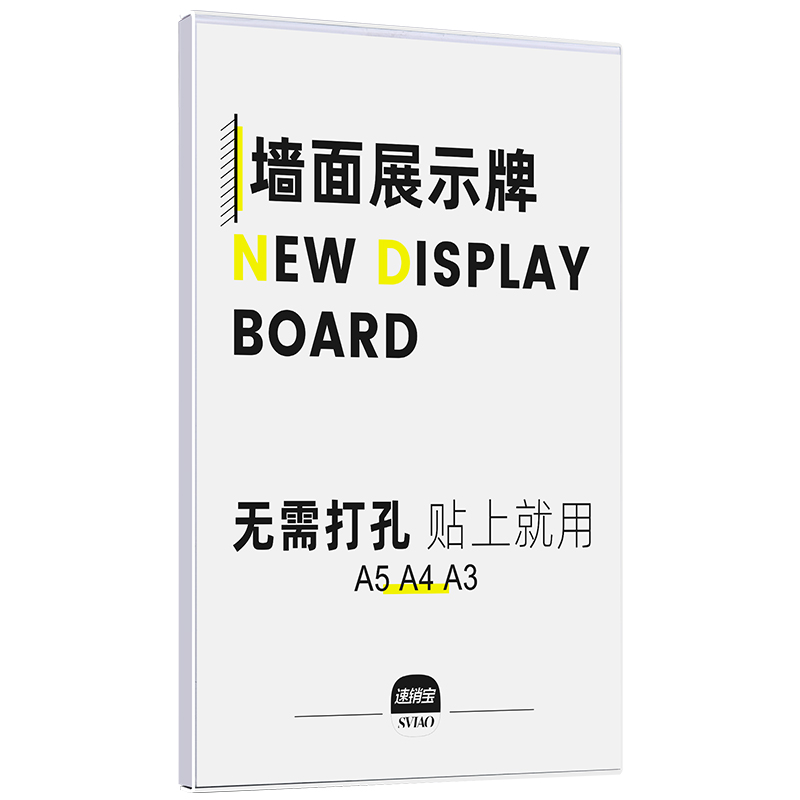 墙面展示牌

NEW DISPLAY BOARD

无需打孔 贴上就用

A5 A4 A3

速销宝

SVIAO